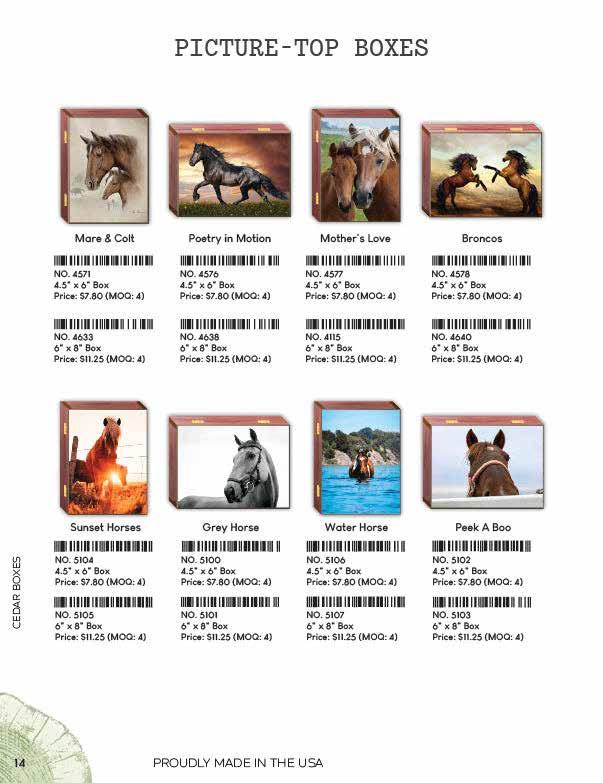 PICTURE-TOP BOXES

Mare & Colt

NO. 4571
4.5" x 6" Box
Price: $7.80 (MOQ: 4)

NO. 4633
6" x 8" Box
Price: $11.25 (MOQ: 4)

Poetry in Motion

NO. 4576
4.5" x 6" Box
Price: $7.80 (MOQ: 4)

NO. 4638
6" x 8" Box
Price: $11.25 (MOQ: 4)

Mother's Love

NO. 4577
4.5" x 6" Box
Price: $7.80 (MOQ: 4)

NO. 4115
6" x 8" Box
Price: $11.25 (MOQ: 4)

Broncos

NO. 4578
4.5" x 6" Box
Price: $7.80 (MOQ: 4)

NO. 4640
6" x 8" Box
Price: $11.25 (MOQ: 4)

Sunset Horses

NO. 5104
4.5" x 6" Box
Price: $7.80 (MOQ: 4)

NO. 5105
6" x 8" Box
Price: $11.25 (MOQ: 4)

Grey Horse

NO. 5100
4.5" x 6" Box
Price: $7.80 (MOQ: 4)

NO. 5101
6" x 8" Box
Price: $11.25 (MOQ: 4)

Water Horse

NO. 5106
4.5" x 6" Box
Price: $7.80 (MOQ: 4)

NO. 5107
6" x 8" Box
Price: $11.25 (MOQ: 4)

Peek A Boo

NO. 5102
4.5" x 6" Box
Price: $7.80 (MOQ: 4)

NO. 5103
6" x 8" Box
Price: $11.25 (MOQ: 4)

CEDAR BOXES

14

PROUDLY MADE IN THE USA